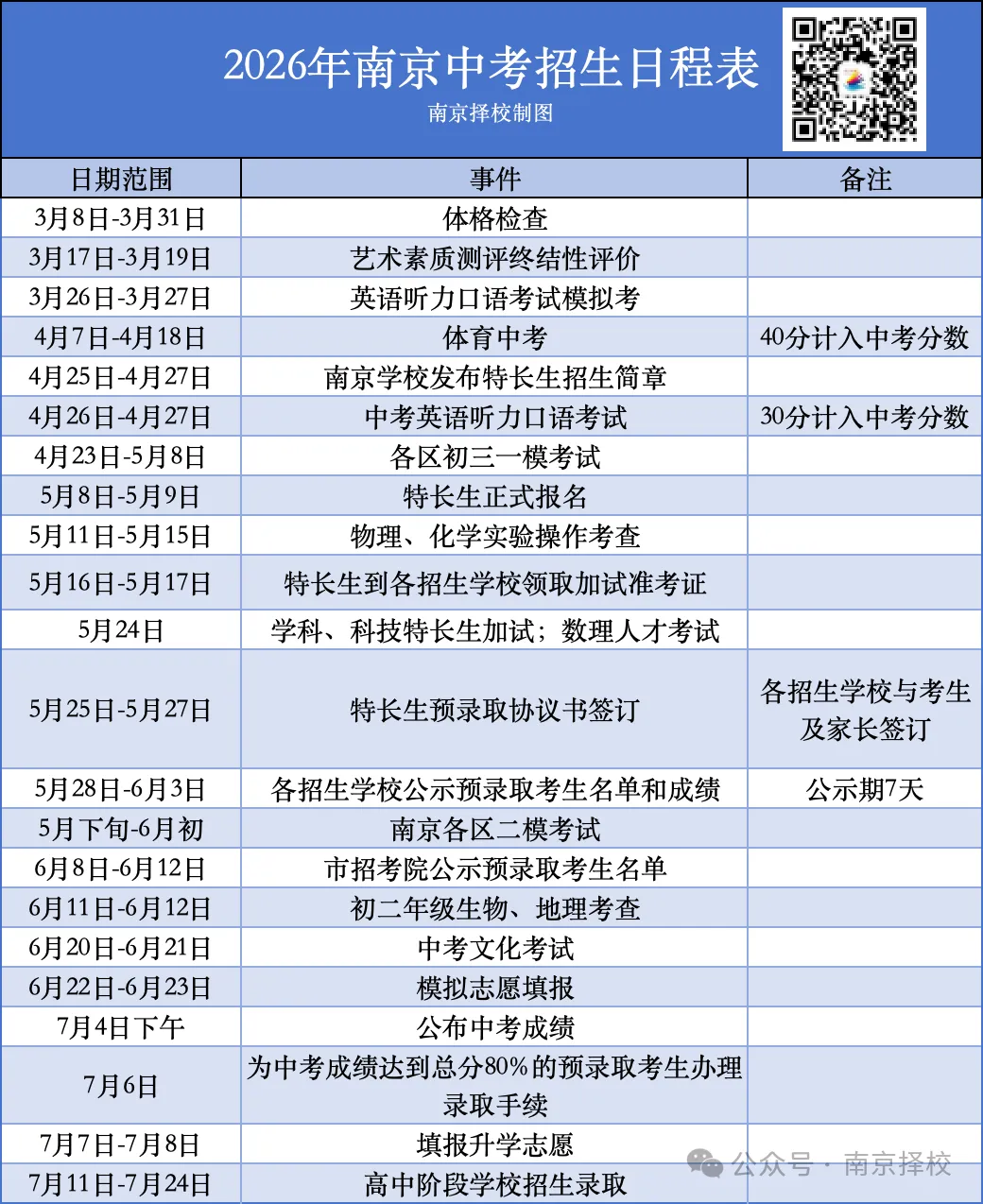 2026年南京中考招生日程表
南京择校制图

| 日期范围 | 事件 | 备注 |
|---|---|---|
| 3月8日-3月31日 | 体格检查 | |
| 3月17日-3月19日 | 艺术素质测评终结性评价 | |
| 3月26日-3月27日 | 英语听力口语考试模拟考 | |
| 4月7日-4月18日 | 体育中考 | 40分计入中考分数 |
| 4月25日-4月27日 | 南京学校发布特长生招生简章 | |
| 4月26日-4月27日 | 中考英语听力口语考试 | 30分计入中考分数 |
| 4月23日-5月8日 | 各区初三一模考试 | |
| 5月8日-5月9日 | 特长生正式报名 | |
| 5月11日-5月15日 | 物理、化学实验操作考查 | |
| 5月16日-5月17日 | 特长生到各招生学校领取加试准考证 | |
| 5月24日 | 学科、科技特长生加试；数理人才考试 | |
| 5月25日-5月27日 | 特长生预录取协议书签订 | 各招生学校与考生及家长签订 |
| 5月28日-6月3日 | 各招生学校公示预录取考生名单和成绩 | 公示期7天 |
| 5月下旬-6月初 | 南京各区二模考试 | |
| 6月8日-6月12日 | 市招考院公示预录取考生名单 | |
| 6月11日-6月12日 | 初二年级生物、地理考查 | |
| 6月20日-6月21日 | 中考文化考试 | |
| 6月22日-6月23日 | 模拟志愿填报 | |
| 7月4日下午 | 公布中考成绩 | |
| 7月6日 | 为中考成绩达到总分80%的预录取考生办理录取手续 | |
| 7月7日-7月8日 | 填报升学志愿 | |
| 7月11日-7月24日 | 高中阶段学校招生录取 | |

公众号 · 南京择校